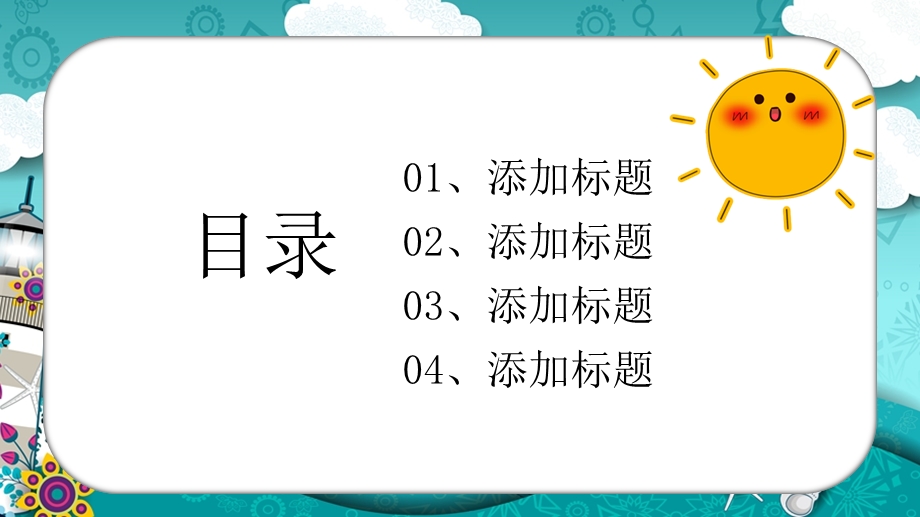 目录

01、添加标题
02、添加标题
03、添加标题
04、添加标题